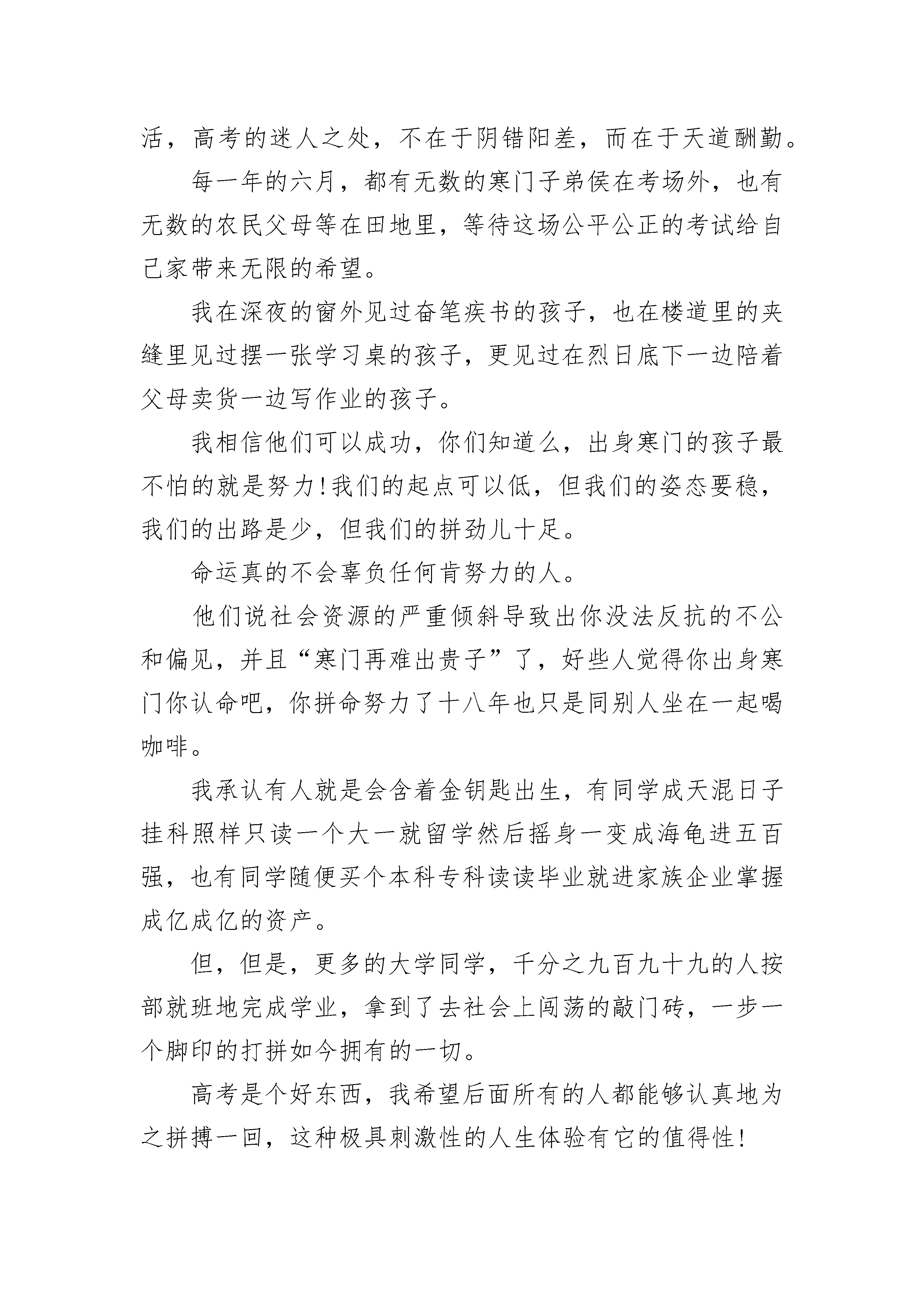 活，高考的迷人之处，不在于阴错阳差，而在于天道酬勤。

每一年的六月，都有无数的寒门子弟侯在考场外，也有无数的农民父母等在田地里，等待这场公平公正的考试给自己家带来无限的希望。

我在深夜的窗外见过奋笔疾书的孩子，也在楼道里的夹缝里见过摆一张学习桌的孩子，更见过在烈日底下一边陪着父母卖货一边写作业的孩子。

我相信他们可以成功，你们知道么，出身寒门的孩子最不怕的就是努力!我们的起点可以低，但我们的姿态要稳，我们的出路是少，但我们的拼劲儿十足。

命运真的不会辜负任何肯努力的人。

他们说社会资源的严重倾斜导致出你没法反抗的不公和偏见，并且“寒门再难出贵子”了，好些人觉得你出身寒门你认命吧，你拼命努力了十八年也只是同别人坐在一起喝咖啡。

我承认有人就是会含着金钥匙出生，有同学成天混日子挂科照样只读一个大一就留学然后摇身一变成海龟进五百强，也有同学随便买个本科专科读读毕业就进家族企业掌握成亿成亿的资产。

但，但是，更多的大学同学，千分之九百九十九的人按部就班地完成学业，拿到了去社会上闯荡的敲门砖，一步一个脚印的打拼如今拥有的一切。

高考是个好东西，我希望后面所有的人都能够认真地为之拼搏一回，这种极具刺激性的人生体验有它的值得性!